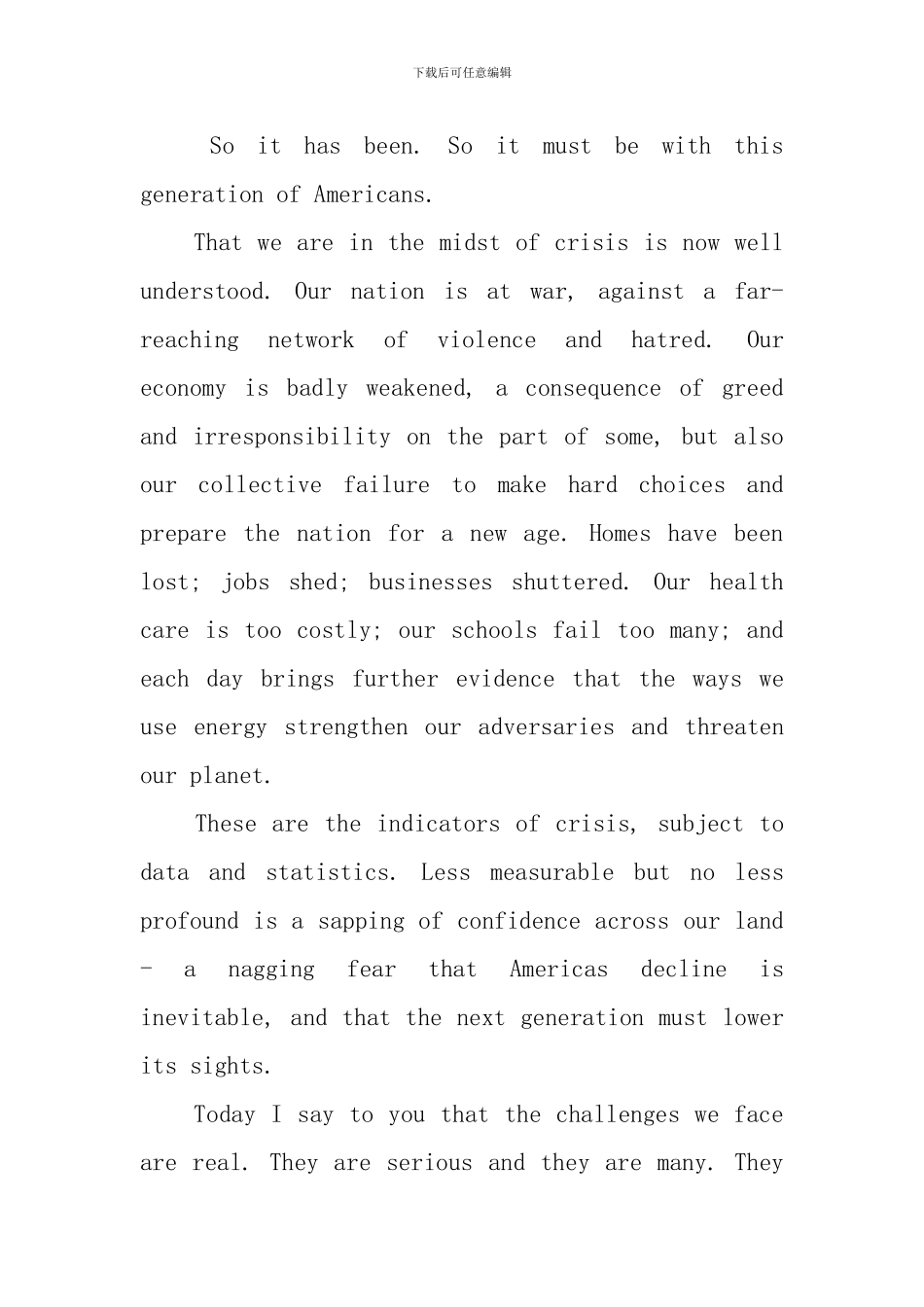 下载后可任意编辑

So it has been. So it must be with this generation of Americans.

That we are in the midst of crisis is now well understood. Our nation is at war, against a far-reaching network of violence and hatred. Our economy is badly weakened, a consequence of greed and irresponsibility on the part of some, but also our collective failure to make hard choices and prepare the nation for a new age. Homes have been lost; jobs shed; businesses shuttered. Our health care is too costly; our schools fail too many; and each day brings further evidence that the ways we use energy strengthen our adversaries and threaten our planet.

These are the indicators of crisis, subject to data and statistics. Less measurable but no less profound is a sapping of confidence across our land - a nagging fear that Americas decline is inevitable, and that the next generation must lower its sights.

Today I say to you that the challenges we face are real. They are serious and they are many. They